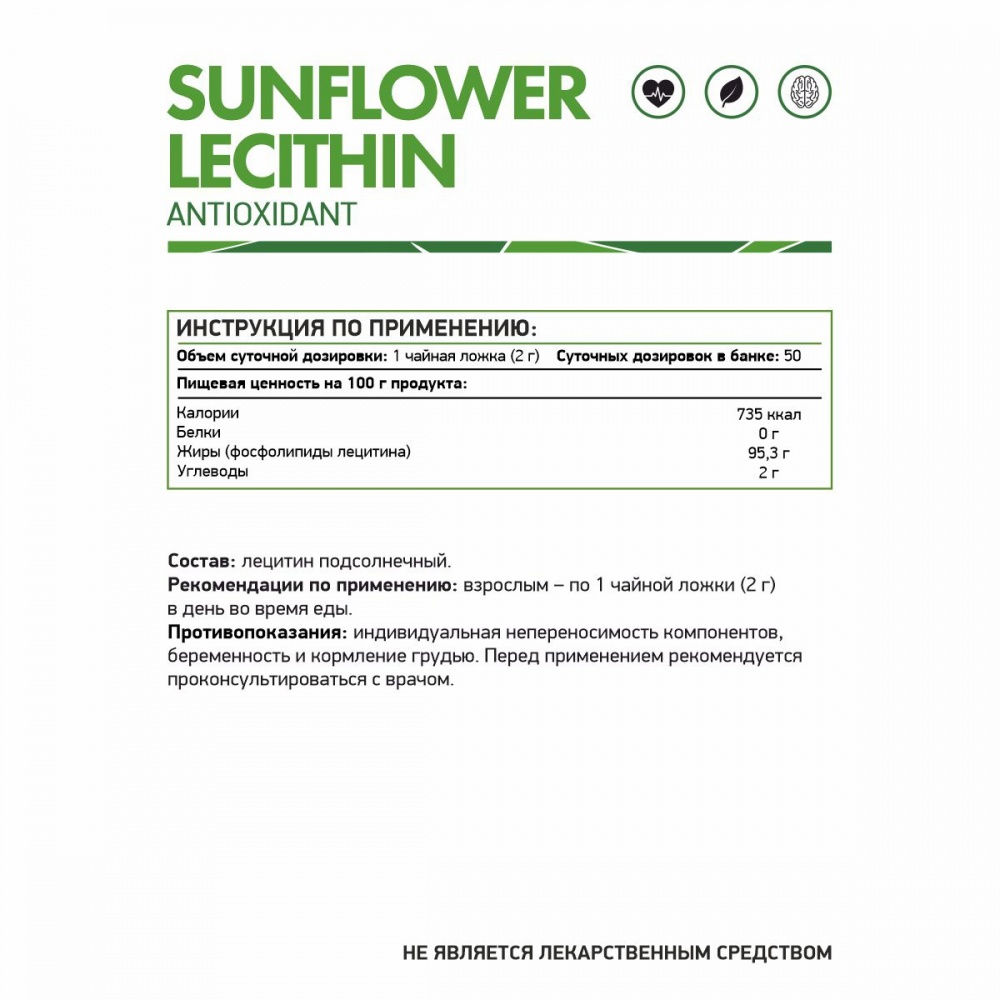 SUNFLOWER LECITHIN
ANTIOXIDANT

ИНСТРУКЦИЯ ПО ПРИМЕНЕНИЮ:

Объем суточной дозировки: 1 чайная ложка (2 г) Суточных дозировок в банке: 50

Пищевая ценность на 100 г продукта:

| | |
|---|---|
| Калории | 735 ккал |
| Белки | 0 г |
| Жиры (фосфолипиды лецитина) | 95,3 г |
| Углеводы | 2 г |

Состав: лецитин подсолнечный.
Рекомендации по применению: взрослым – по 1 чайной ложки (2 г) в день во время еды.
Противопоказания: индивидуальная непереносимость компонентов, беременность и кормление грудью. Перед применением рекомендуется проконсультироваться с врачом.

НЕ ЯВЛЯЕТСЯ ЛЕКАРСТВЕННЫМ СРЕДСТВОМ